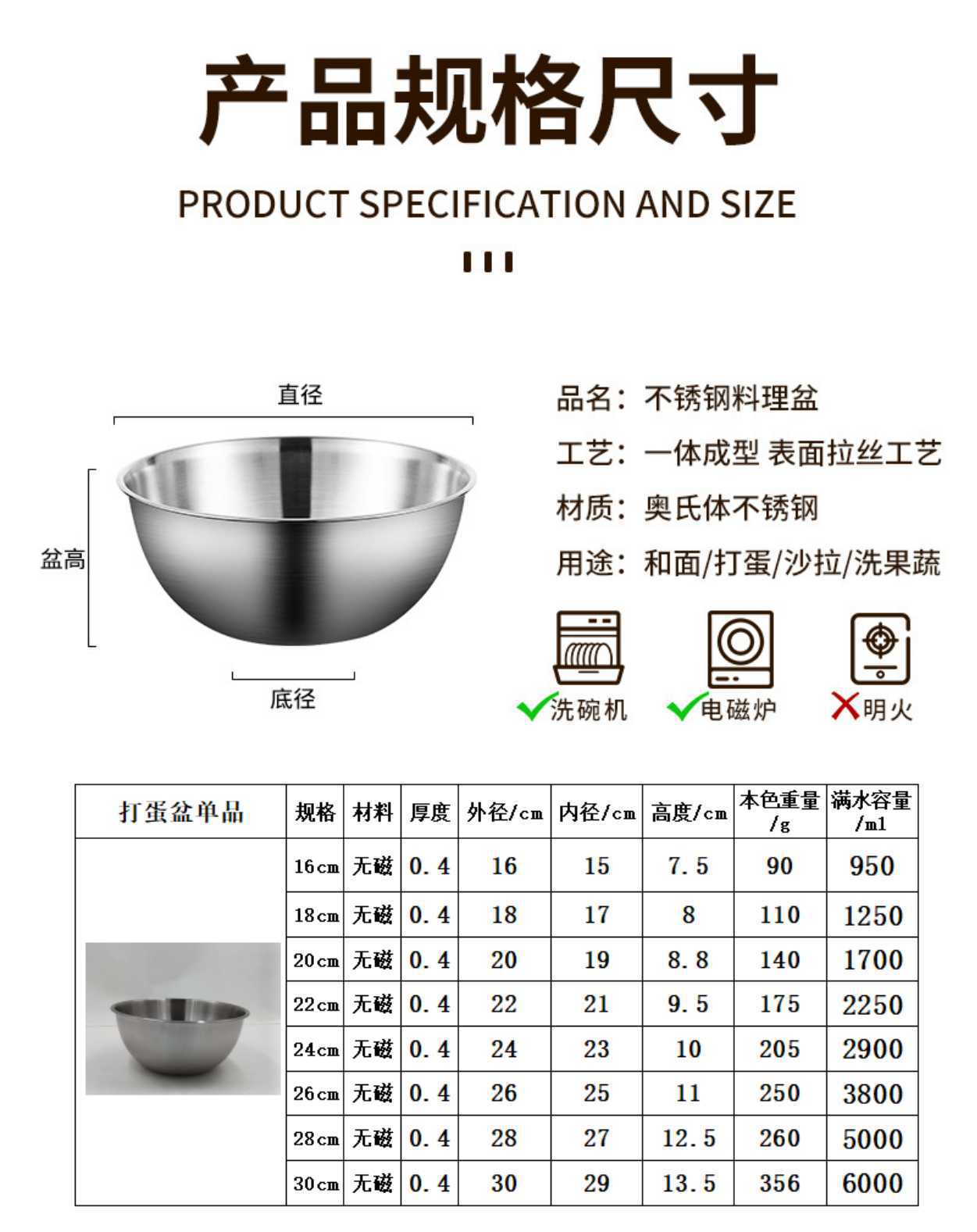 产品规格尺寸

PRODUCT SPECIFICATION AND SIZE

直径

盆高

底径

品名：不锈钢料理盆

工艺：一体成型 表面拉丝工艺

材质：奥氏体不锈钢

用途：和面/打蛋/沙拉/洗果蔬

✓洗碗机 ✓电磁炉 ✗明火

| 打蛋盆单品 | 规格 | 材料 | 厚度 | 外径/cm | 内径/cm | 高度/cm | 本色重量/g | 满水容量/ml |
|---|---|---|---|---|---|---|---|---|
| | 16cm | 无磁 | 0.4 | 16 | 15 | 7.5 | 90 | 950 |
| | 18cm | 无磁 | 0.4 | 18 | 17 | 8 | 110 | 1250 |
| | 20cm | 无磁 | 0.4 | 20 | 19 | 8.8 | 140 | 1700 |
| | 22cm | 无磁 | 0.4 | 22 | 21 | 9.5 | 175 | 2250 |
| | 24cm | 无磁 | 0.4 | 24 | 23 | 10 | 205 | 2900 |
| | 26cm | 无磁 | 0.4 | 26 | 25 | 11 | 250 | 3800 |
| | 28cm | 无磁 | 0.4 | 28 | 27 | 12.5 | 260 | 5000 |
| | 30cm | 无磁 | 0.4 | 30 | 29 | 13.5 | 356 | 6000 |